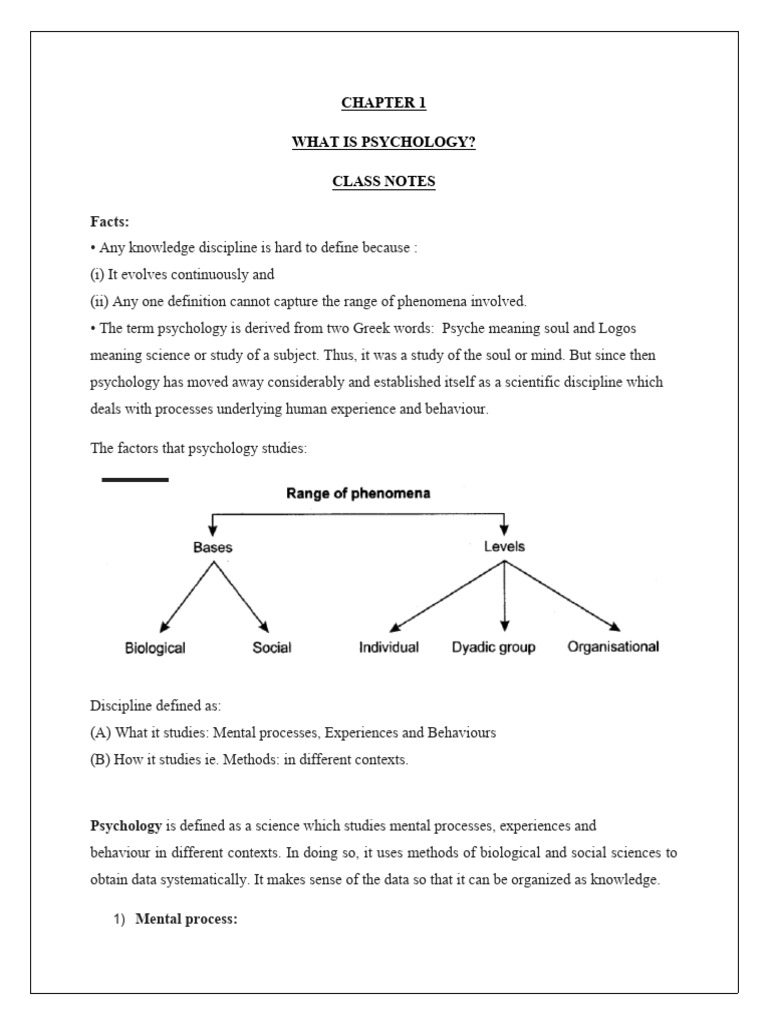 CHAPTER 1

WHAT IS PSYCHOLOGY?

CLASS NOTES

Facts:
• Any knowledge discipline is hard to define because :
(i) It evolves continuously and
(ii) Any one definition cannot capture the range of phenomena involved.
• The term psychology is derived from two Greek words: Psyche meaning soul and Logos meaning science or study of a subject. Thus, it was a study of the soul or mind. But since then psychology has moved away considerably and established itself as a scientific discipline which deals with processes underlying human experience and behaviour.

The factors that psychology studies:

Range of phenomena

Bases

Levels

Biological

Social

Individual

Dyadic group

Organisational

Discipline defined as:
(A) What it studies: Mental processes, Experiences and Behaviours
(B) How it studies ie. Methods: in different contexts.

Psychology is defined as a science which studies mental processes, experiences and behaviour in different contexts. In doing so, it uses methods of biological and social sciences to obtain data systematically. It makes sense of the data so that it can be organized as knowledge.

1) Mental process: